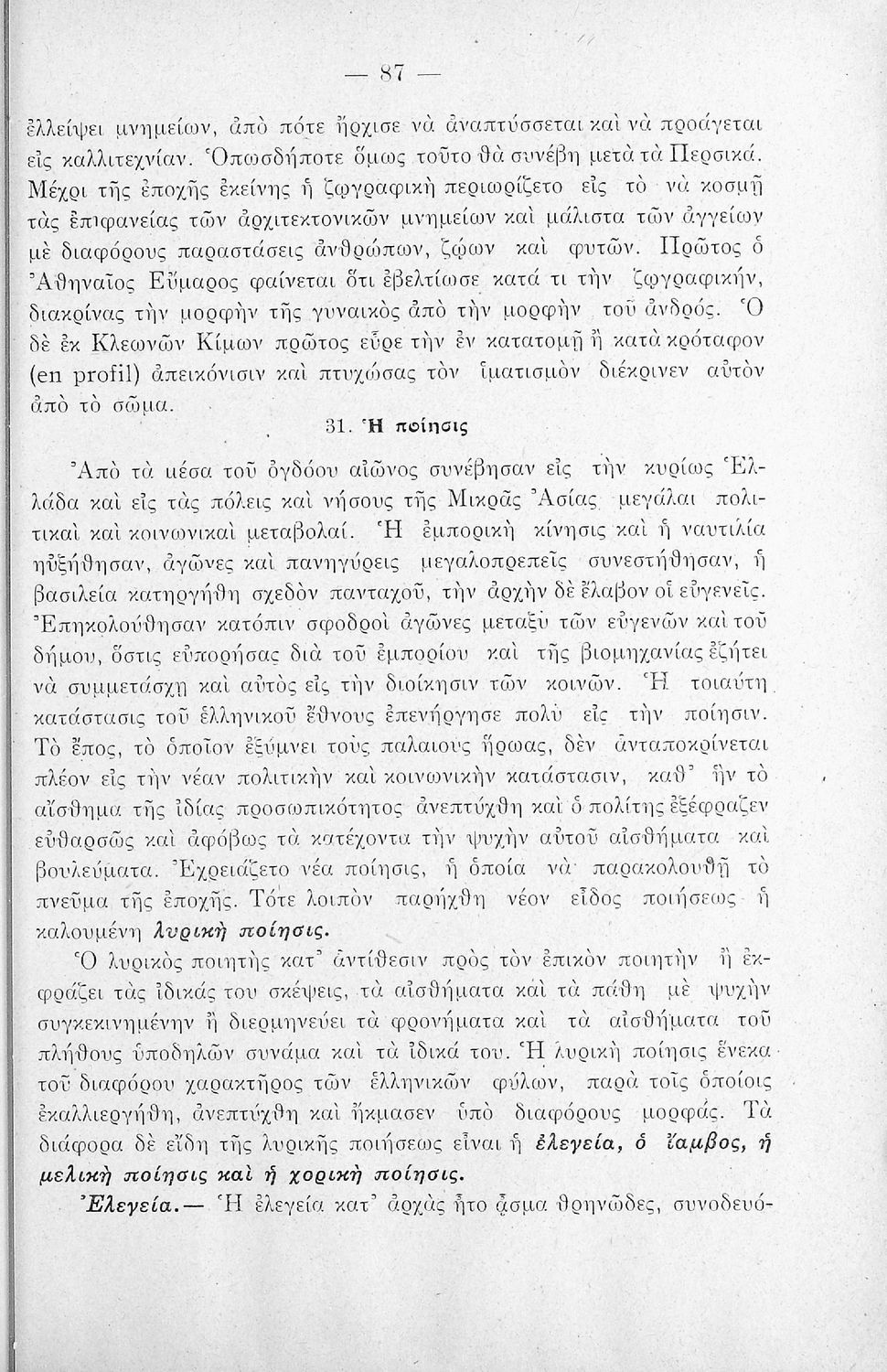 — 87 —

ἐλλείψει μνημείων, ἀπὸ πότε ἤρχισε νὰ ἀναπτύσσεται καὶ νὰ προάγεται εἰς καλλιτεχνίαν. Ὁπωσδήποτε ὅμως τοῦτο θὰ συνέβη μετὰ τὰ Περσικά. Μέχρι τῆς ἐποχῆς ἐκείνης ἡ ζωγραφικὴ περιωρίζετο εἰς τὸ νὰ κοσμῇ τὰς ἐπιφανείας τῶν ἀρχιτεκτονικῶν μνημείων καὶ μάλιστα τῶν ἀγγείων μὲ διαφόρους παραστάσεις ἀνθρώπων, ζῴων καὶ φυτῶν. Πρῶτος ὁ Ἀθηναῖος Εὔμαρος φαίνεται ὅτι ἐβελτίωσε κατά τι τὴν ζωγραφικήν, διακρίνας τὴν μορφὴν τῆς γυναικὸς ἀπὸ τὴν μορφὴν τοῦ ἀνδρός. Ὁ δὲ ἐκ Κλεωνῶν Κίμων πρῶτος εὗρε τὴν ἐν κατατομῇ ἢ κατὰ κρόταφον (en profil) ἀπεικόνισιν καὶ πτυχώσας τὸν ἱματισμὸν διέκρινεν αὐτὸν ἀπὸ τὸ σῶμα.

31. Ἡ ποίησις

Ἀπὸ τὰ μέσα τοῦ ὀγδόου αἰῶνος συνέβησαν εἰς τὴν κυρίως Ἑλλάδα καὶ εἰς τὰς πόλεις καὶ νήσους τῆς Μικρᾶς Ἀσίας μεγάλαι πολιτικαὶ καὶ κοινωνικαὶ μεταβολαί. Ἡ ἐμπορικὴ κίνησις καὶ ἡ ναυτιλία ηὐξήθησαν, ἀγῶνες καὶ πανηγύρεις μεγαλοπρεπεῖς συνεστήθησαν, ἡ βασιλεία κατηργήθη σχεδὸν πανταχοῦ, τὴν ἀρχὴν δὲ ἔλαβον οἱ εὐγενεῖς. Ἐπηκολούθησαν κατόπιν σφοδροὶ ἀγῶνες μεταξὺ τῶν εὐγενῶν καὶ τοῦ δήμου, ὅστις εὐπορήσας διὰ τοῦ ἐμπορίου καὶ τῆς βιομηχανίας ἐζήτει νὰ συμμετάσχῃ καὶ αὐτὸς εἰς τὴν διοίκησιν τῶν κοινῶν. Ἡ τοιαύτη κατάστασις τοῦ ἑλληνικοῦ ἔθνους ἐπενήργησε πολὺ εἰς τὴν ποίησιν. Τὸ ἔπος, τὸ ὁποῖον ἐξύμνει τοὺς παλαιοὺς ἥρωας, δὲν ἀνταποκρίνεται πλέον εἰς τὴν νέαν πολιτικὴν καὶ κοινωνικὴν κατάστασιν, καθ᾽ ἣν τὸ αἴσθημα τῆς ἰδίας προσωπικότητος ἀνεπτύχθη καὶ ὁ πολίτης ἐξέφραζεν εὐθαρσῶς καὶ ἀφόβως τὰ κατέχοντα τὴν ψυχὴν αὐτοῦ αἰσθήματα καὶ βουλεύματα. Ἐχρειάζετο νέα ποίησις, ἡ ὁποία νὰ παρακολουθῇ τὸ πνεῦμα τῆς ἐποχῆς. Τότε λοιπὸν παρήχθη νέον εἶδος ποιήσεως ἡ καλουμένη λυρικὴ ποίησις.

Ὁ λυρικὸς ποιητὴς κατ᾽ ἀντίθεσιν πρὸς τὸν ἐπικὸν ποιητὴν ἢ ἐκφράζει τὰς ἰδικάς του σκέψεις, τὰ αἰσθήματα καὶ τὰ πάθη μὲ ψυχὴν συγκεκινημένην ἢ διερμηνεύει τὰ φρονήματα καὶ τὰ αἰσθήματα τοῦ πλήθους ὑποδηλῶν συνάμα καὶ τὰ ἰδικά του. Ἡ λυρικὴ ποίησις ἕνεκα τοῦ διαφόρου χαρακτῆρος τῶν ἑλληνικῶν φύλων, παρὰ τοῖς ὁποίοις ἐκαλλιεργήθη, ἀνεπτύχθη καὶ ἤκμασεν ὑπὸ διαφόρους μορφάς. Τὰ διάφορα δὲ εἴδη τῆς λυρικῆς ποιήσεως εἶναι ἡ ἐλεγεία, ὁ ἴαμβος, ἡ μελικὴ ποίησις καὶ ἡ χορικὴ ποίησις.

Ἐλεγεία.— Ἡ ἐλεγεία κατ᾽ ἀρχὰς ἦτο ᾆσμα θρηνῶδες, συνοδευό-